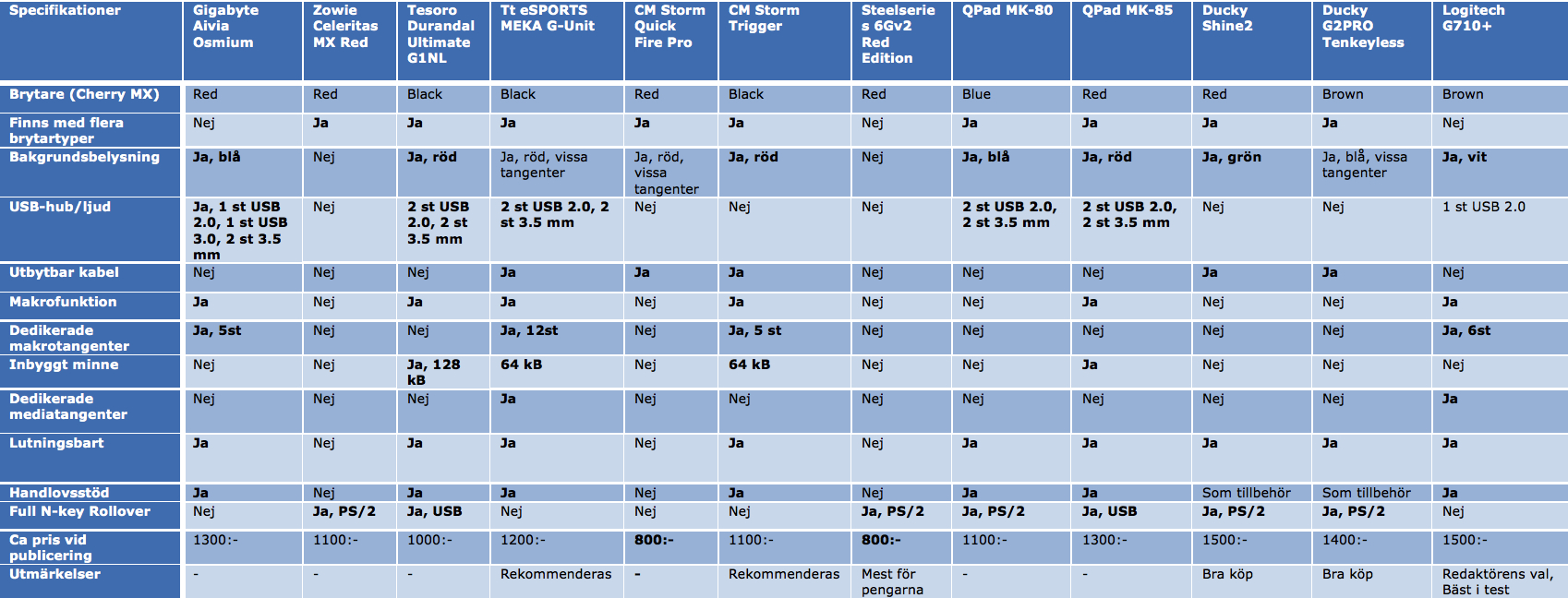 | Specifikationer | Gigabyte Aivia Osmium | Zowie Celeritas MX Red | Tesoro Durandal Ultimate G1NL | Tt eSPORTS MEKA G-Unit | CM Storm Quick Fire Pro | CM Storm Trigger | Steelseries 6Gv2 Red Edition | QPad MK-80 | QPad MK-85 | Ducky Shine2 | Ducky G2PRO Tenkeyless | Logitech G710+ |
|---|---|---|---|---|---|---|---|---|---|---|---|---|
| Brytare (Cherry MX) | Red | Red | Black | Black | Red | Black | Red | Blue | Red | Red | Brown | Brown |
| Finns med flera brytartyper | Nej | Ja | Ja | Ja | Ja | Ja | Nej | Ja | Ja | Ja | Ja | Nej |
| Bakgrundsbelysning | Ja, blå | Nej | Ja, röd | Ja, röd, vissa tangenter | Ja, röd, vissa tangenter | Ja, röd | Nej | Ja, blå | Ja, röd | Ja, grön | Ja, blå, vissa tangenter | Ja, vit |
| USB-hub/ljud | Ja, 1 st USB 2.0, 1 st USB 3.0, 2 st 3.5 mm | Nej | 2 st USB 2.0, 2 st 3.5 mm | 2 st USB 2.0, 2 st 3.5 mm | Nej | Nej | Nej | 2 st USB 2.0, 2 st 3.5 mm | 2 st USB 2.0, 2 st 3.5 mm | Nej | Nej | 1 st USB 2.0 |
| Utbytbar kabel | Nej | Nej | Nej | Ja | Ja | Ja | Nej | Nej | Nej | Ja | Ja | Nej |
| Makrofunktion | Ja | Nej | Ja | Ja | Nej | Ja | Nej | Nej | Ja | Nej | Nej | Ja |
| Dedikerade makrotangenter | Ja, 5st | Nej | Nej | Ja, 12st | Nej | Ja, 5 st | Nej | Nej | Nej | Nej | Nej | Ja, 6st |
| Inbyggt minne | Nej | Nej | Ja, 128 kB | 64 kB | Nej | 64 kB | Nej | Nej | Ja | Nej | Nej | Nej |
| Dedikerade mediatangenter | Nej | Nej | Nej | Ja | Nej | Nej | Nej | Nej | Nej | Nej | Nej | Ja |
| Lutningsbart | Ja | Nej | Ja | Ja | Nej | Ja | Nej | Ja | Ja | Ja | Ja | Ja |
| Handlovsstöd | Ja | Nej | Ja | Ja | Nej | Ja | Nej | Ja | Ja | Som tillbehör | Som tillbehör | Ja |
| Full N-key Rollover | Nej | Ja, PS/2 | Ja, USB | Nej | Nej | Nej | Ja, PS/2 | Ja, PS/2 | Ja, USB | Ja, PS/2 | Ja, PS/2 | Nej |
| Ca pris vid publicering | 1300:- | 1100:- | 1000:- | 1200:- | 800:- | 1100:- | 800:- | 1100:- | 1300:- | 1500:- | 1400:- | 1500:- |
| Utmärkelser | - | - | - | Rekommenderas | - | Rekommenderas | Mest för pengarna | - | - | Bra köp | Bra köp | Redaktörens val, Bäst i test |